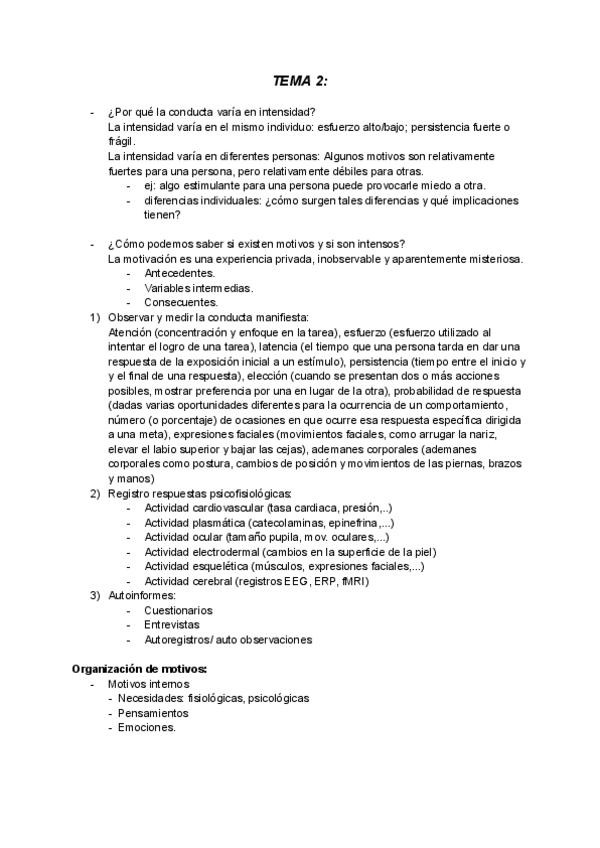 TEMA 2:

- ¿Por qué la conducta varía en intensidad?
La intensidad varía en el mismo individuo: esfuerzo alto/bajo; persistencia fuerte o frágil.
La intensidad varía en diferentes personas: Algunos motivos son relativamente fuertes para una persona, pero relativamente débiles para otras.
  - ej: algo estimulante para una persona puede provocarle miedo a otra.
  - diferencias individuales: ¿cómo surgen tales diferencias y qué implicaciones tienen?

- ¿Cómo podemos saber si existen motivos y si son intensos?
La motivación es una experiencia privada, inobservable y aparentemente misteriosa.
  - Antecedentes.
  - Variables intermedias.
  - Consecuentes.
1) Observar y medir la conducta manifiesta:
Atención (concentración y enfoque en la tarea), esfuerzo (esfuerzo utilizado al intentar el logro de una tarea), latencia (el tiempo que una persona tarda en dar una respuesta de la exposición inicial a un estímulo), persistencia (tiempo entre el inicio y y el final de una respuesta), elección (cuando se presentan dos o más acciones posibles, mostrar preferencia por una en lugar de la otra), probabilidad de respuesta (dadas varias oportunidades diferentes para la ocurrencia de un comportamiento, número (o porcentaje) de ocasiones en que ocurre esa respuesta específica dirigida a una meta), expresiones faciales (movimientos faciales, como arrugar la nariz, elevar el labio superior y bajar las cejas), ademanes corporales (ademanes corporales como postura, cambios de posición y movimientos de las piernas, brazos y manos)
2) Registro respuestas psicofisiológicas:
  - Actividad cardiovascular (tasa cardiaca, presión,..)
  - Actividad plasmática (catecolaminas, epinefrina,...)
  - Actividad ocular (tamaño pupila, mov. oculares,...)
  - Actividad electrodermal (cambios en la superficie de la piel)
  - Actividad esquelética (músculos, expresiones faciales,...)
  - Actividad cerebral (registros EEG, ERP, fMRI)
3) Autoinformes:
  - Cuestionarios
  - Entrevistas
  - Autoregistros/ auto observaciones

Organización de motivos:
- Motivos internos
  - Necesidades: fisiológicas, psicológicas
  - Pensamientos
  - Emociones.